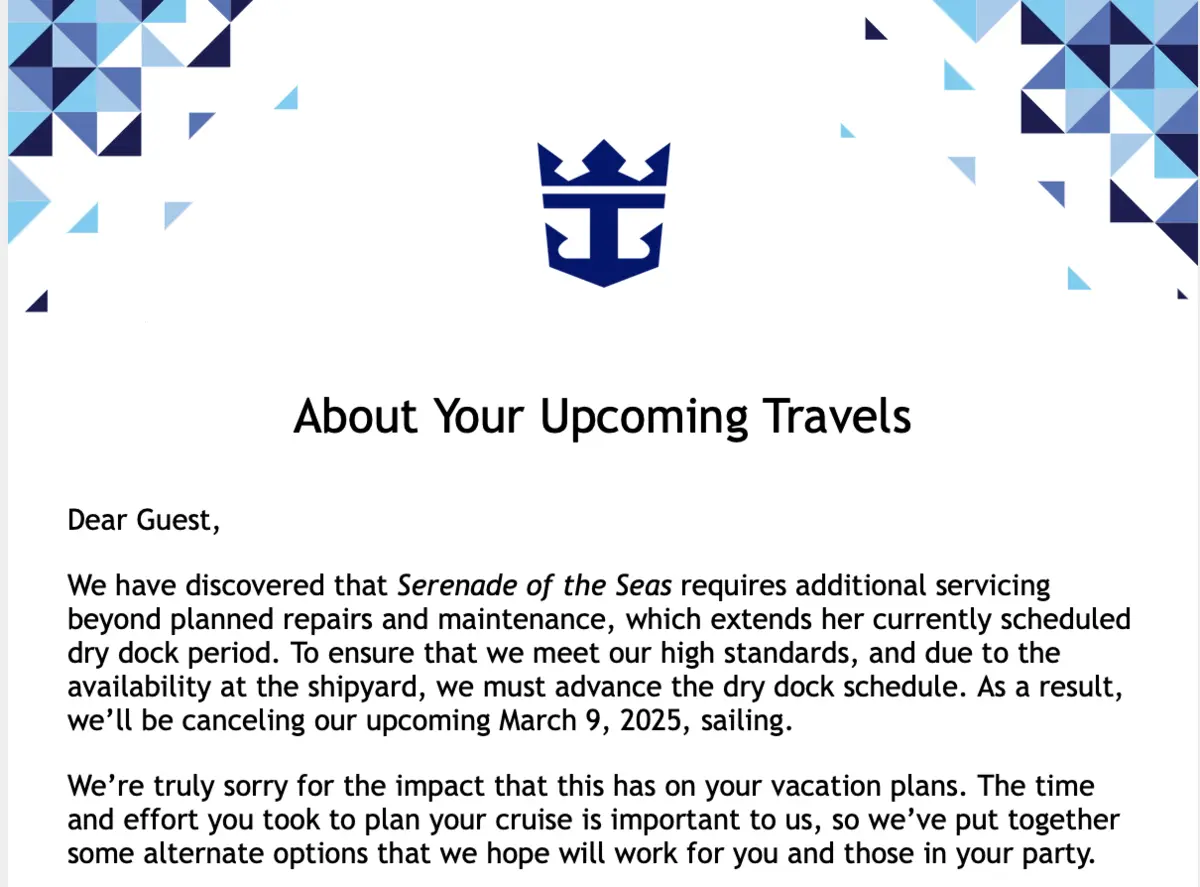 About Your Upcoming Travels

Dear Guest,

We have discovered that Serenade of the Seas requires additional servicing beyond planned repairs and maintenance, which extends her currently scheduled dry dock period. To ensure that we meet our high standards, and due to the availability at the shipyard, we must advance the dry dock schedule. As a result, we'll be canceling our upcoming March 9, 2025, sailing.

We're truly sorry for the impact that this has on your vacation plans. The time and effort you took to plan your cruise is important to us, so we've put together some alternate options that we hope will work for you and those in your party.